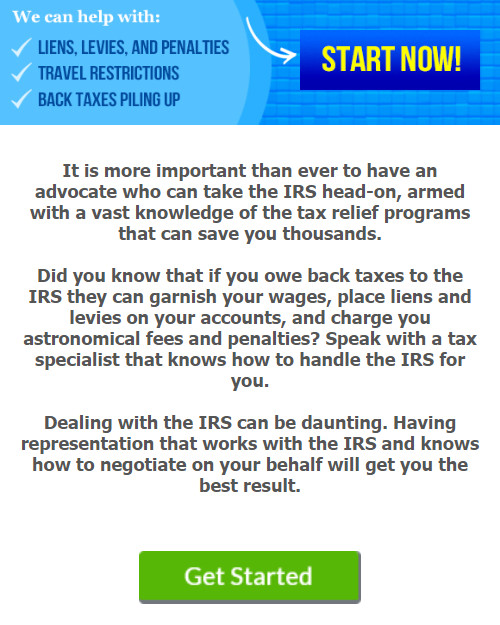 We can help with:

✓ LIENS, LEVIES, AND PENALTIES
✓ TRAVEL RESTRICTIONS
✓ BACK TAXES PILING UP

START NOW!

It is more important than ever to have an advocate who can take the IRS head-on, armed with a vast knowledge of the tax relief programs that can save you thousands.

Did you know that if you owe back taxes to the IRS they can garnish your wages, place liens and levies on your accounts, and charge you astronomical fees and penalties? Speak with a tax specialist that knows how to handle the IRS for you.

Dealing with the IRS can be daunting. Having representation that works with the IRS and knows how to negotiate on your behalf will get you the best result.

Get Started